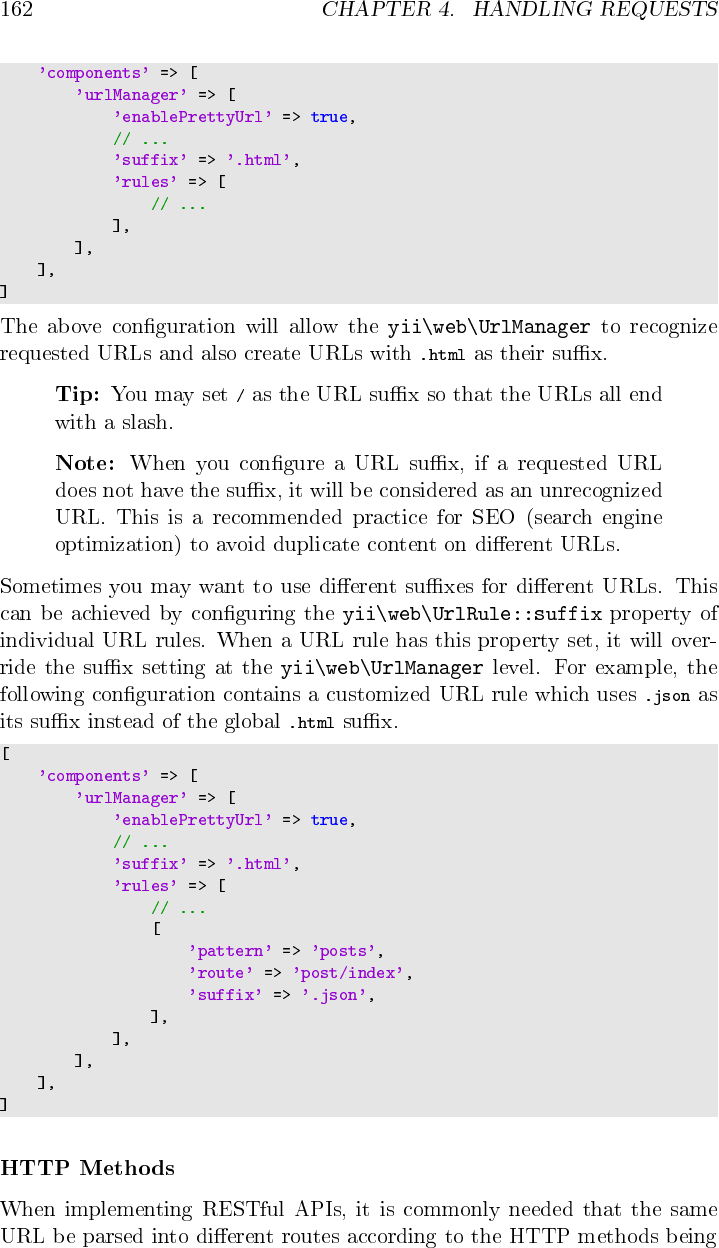 162 CHAPTER 4. HANDLING REQUESTS

'components' => [
    'urlManager' => [
        'enablePrettyUrl' => true,
        // ...
        'suffix' => '.html',
        'rules' => [
            // ...
        ],
    ],
],
]

The above configuration will allow the yii\web\UrlManager to recognize requested URLs and also create URLs with .html as their suffix.

Tip: You may set / as the URL suffix so that the URLs all end with a slash.

Note: When you configure a URL suffix, if a requested URL does not have the suffix, it will be considered as an unrecognized URL. This is a recommended practice for SEO (search engine optimization) to avoid duplicate content on different URLs.

Sometimes you may want to use different suffixes for different URLs. This can be achieved by configuring the yii\web\UrlRule::suffix property of individual URL rules. When a URL rule has this property set, it will override the suffix setting at the yii\web\UrlManager level. For example, the following configuration contains a customized URL rule which uses .json as its suffix instead of the global .html suffix.

[
    'components' => [
        'urlManager' => [
            'enablePrettyUrl' => true,
            // ...
            'suffix' => '.html',
            'rules' => [
                // ...
                [
                    'pattern' => 'posts',
                    'route' => 'post/index',
                    'suffix' => '.json',
                ],
            ],
        ],
    ],
]

HTTP Methods

When implementing RESTful APIs, it is commonly needed that the same URL be parsed into different routes according to the HTTP methods being